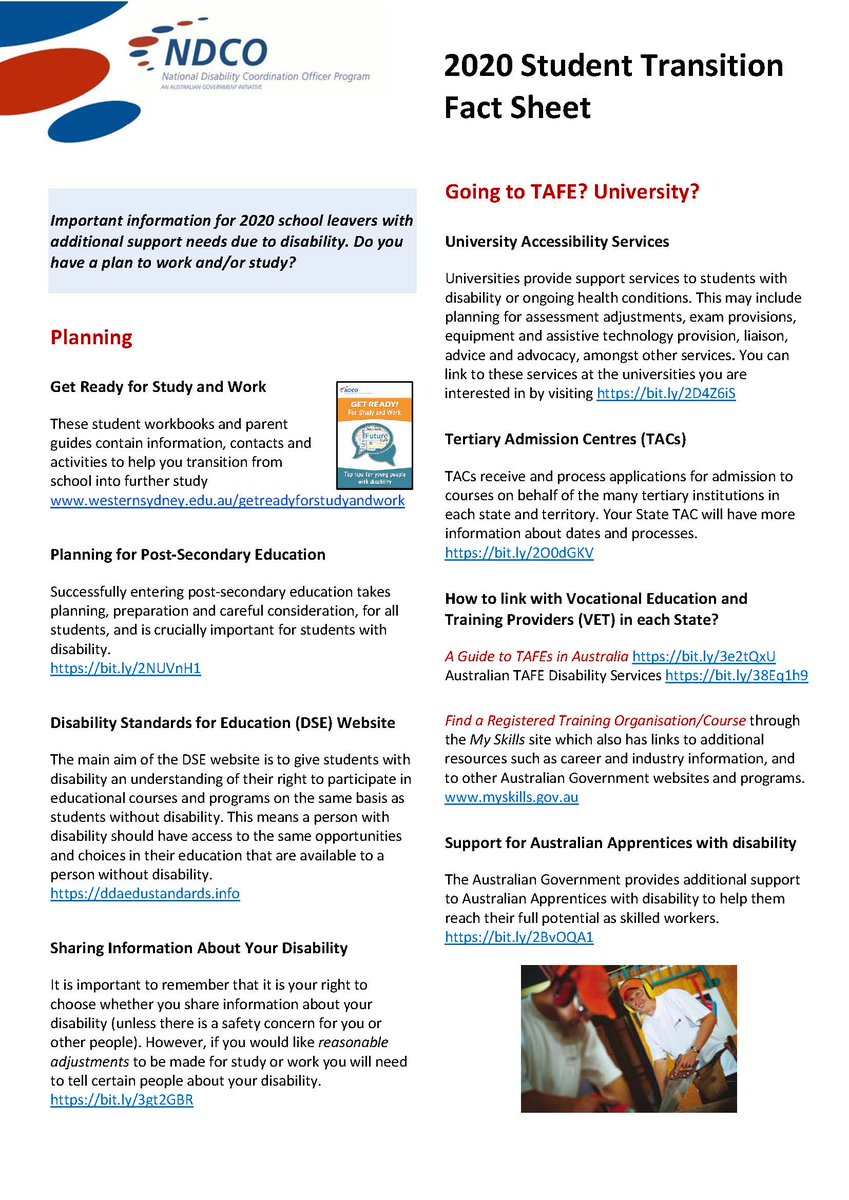 NDCO
National Disability Coordination Officer Program
AN AUSTRALIAN GOVERNMENT INITIATIVE

2020 Student Transition Fact Sheet

Important information for 2020 school leavers with additional support needs due to disability. Do you have a plan to work and/or study?

Planning

Get Ready for Study and Work

NDCO
GET READY! For Study and Work
Future
Top tips for young people with disability

These student workbooks and parent guides contain information, contacts and activities to help you transition from school into further study www.westernsydney.edu.au/getreadyforstudyandwork

Planning for Post-Secondary Education

Successfully entering post-secondary education takes planning, preparation and careful consideration, for all students, and is crucially important for students with disability.
https://bit.ly/2NUVnH1

Disability Standards for Education (DSE) Website

The main aim of the DSE website is to give students with disability an understanding of their right to participate in educational courses and programs on the same basis as students without disability. This means a person with disability should have access to the same opportunities and choices in their education that are available to a person without disability.
https://ddaedustandards.info

Sharing Information About Your Disability

It is important to remember that it is your right to choose whether you share information about your disability (unless there is a safety concern for you or other people). However, if you would like reasonable adjustments to be made for study or work you will need to tell certain people about your disability.
https://bit.ly/3gt2GBR

Going to TAFE? University?

University Accessibility Services

Universities provide support services to students with disability or ongoing health conditions. This may include planning for assessment adjustments, exam provisions, equipment and assistive technology provision, liaison, advice and advocacy, amongst other services. You can link to these services at the universities you are interested in by visiting https://bit.ly/2D4Z6iS

Tertiary Admission Centres (TACs)

TACs receive and process applications for admission to courses on behalf of the many tertiary institutions in each state and territory. Your State TAC will have more information about dates and processes.
https://bit.ly/2O0dGKV

How to link with Vocational Education and Training Providers (VET) in each State?

A Guide to TAFEs in Australia https://bit.ly/3e2tQxU
Australian TAFE Disability Services https://bit.ly/38Eq1h9

Find a Registered Training Organisation/Course through the My Skills site which also has links to additional resources such as career and industry information, and to other Australian Government websites and programs.
www.myskills.gov.au

Support for Australian Apprentices with disability

The Australian Government provides additional support to Australian Apprentices with disability to help them reach their full potential as skilled workers.
https://bit.ly/2BvOQA1